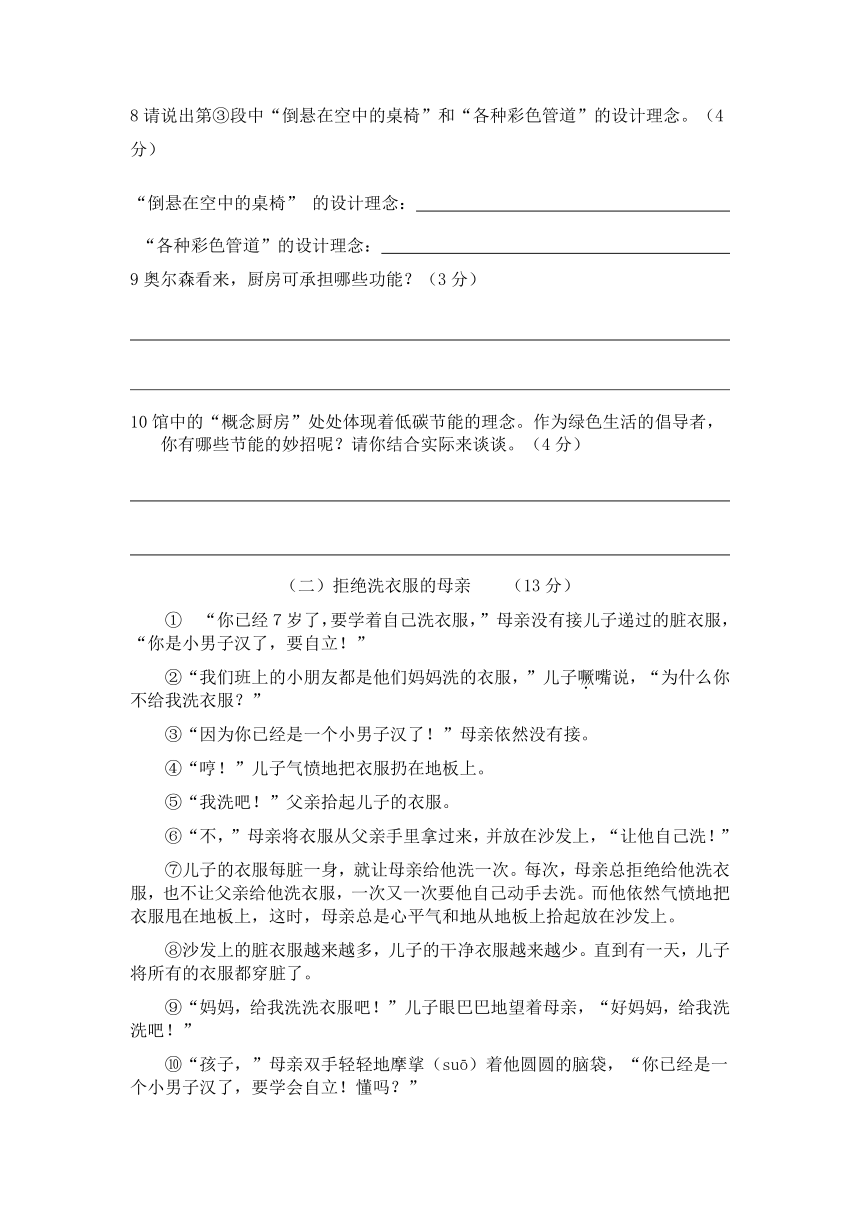 8 请说出第③段中“倒悬在空中的桌椅”和“各种彩色管道”的设计理念。（4分）

“倒悬在空中的桌椅” 的设计理念：

“各种彩色管道”的设计理念：

9 奥尔森看来，厨房可承担哪些功能？（3 分）

10 馆中的“概念厨房”处处体现着低碳节能的理念。作为绿色生活的倡导者，你有哪些节能的妙招呢？请你结合实际来谈谈。（4 分）

（二）拒绝洗衣服的母亲　　（13 分）

①　“你已经 7 岁了，要学着自己洗衣服，”母亲没有接儿子递过的脏衣服，“你是小男子汉了，要自立！”

②“我们班上的小朋友都是他们妈妈洗的衣服，”儿子噘嘴说，“为什么你不给我洗衣服？”

③“因为你已经是一个小男子汉了！”母亲依然没有接。

④“哼！”儿子气愤地把衣服扔在地板上。

⑤“我洗吧！”父亲拾起儿子的衣服。

⑥“不，”母亲将衣服从父亲手里拿过来，并放在沙发上，“让他自己洗！”

⑦儿子的衣服每脏一身，就让母亲给他洗一次。每次，母亲总拒绝给他洗衣服，也不让父亲给他洗衣服，一次又一次要他自己动手去洗。而他依然气愤地把衣服甩在地板上，这时，母亲总是心平气和地从地板上拾起放在沙发上。

⑧沙发上的脏衣服越来越多，儿子的干净衣服越来越少。直到有一天，儿子将所有的衣服都穿脏了。

⑨“妈妈，给我洗洗衣服吧！”儿子眼巴巴地望着母亲，“好妈妈，给我洗洗吧！”

⑩“孩子，”母亲双手轻轻地摩挲（suō）着他圆圆的脑袋，“你已经是一个小男子汉了，要学会自立！懂吗？”